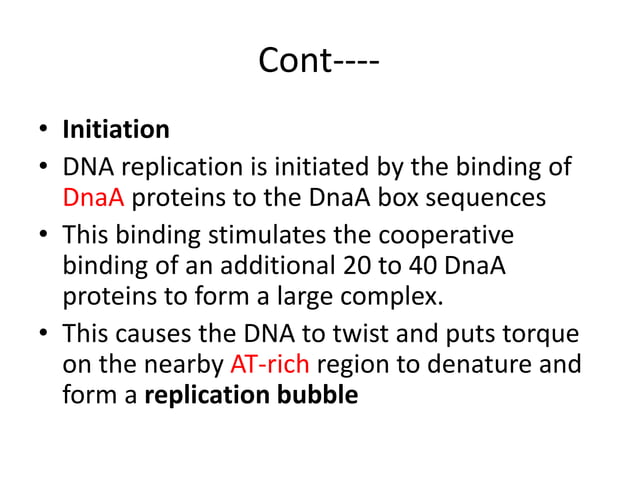 Cont----

• Initiation
• DNA replication is initiated by the binding of DnaA proteins to the DnaA box sequences
• This binding stimulates the cooperative binding of an additional 20 to 40 DnaA proteins to form a large complex.
• This causes the DNA to twist and puts torque on the nearby AT-rich region to denature and form a replication bubble